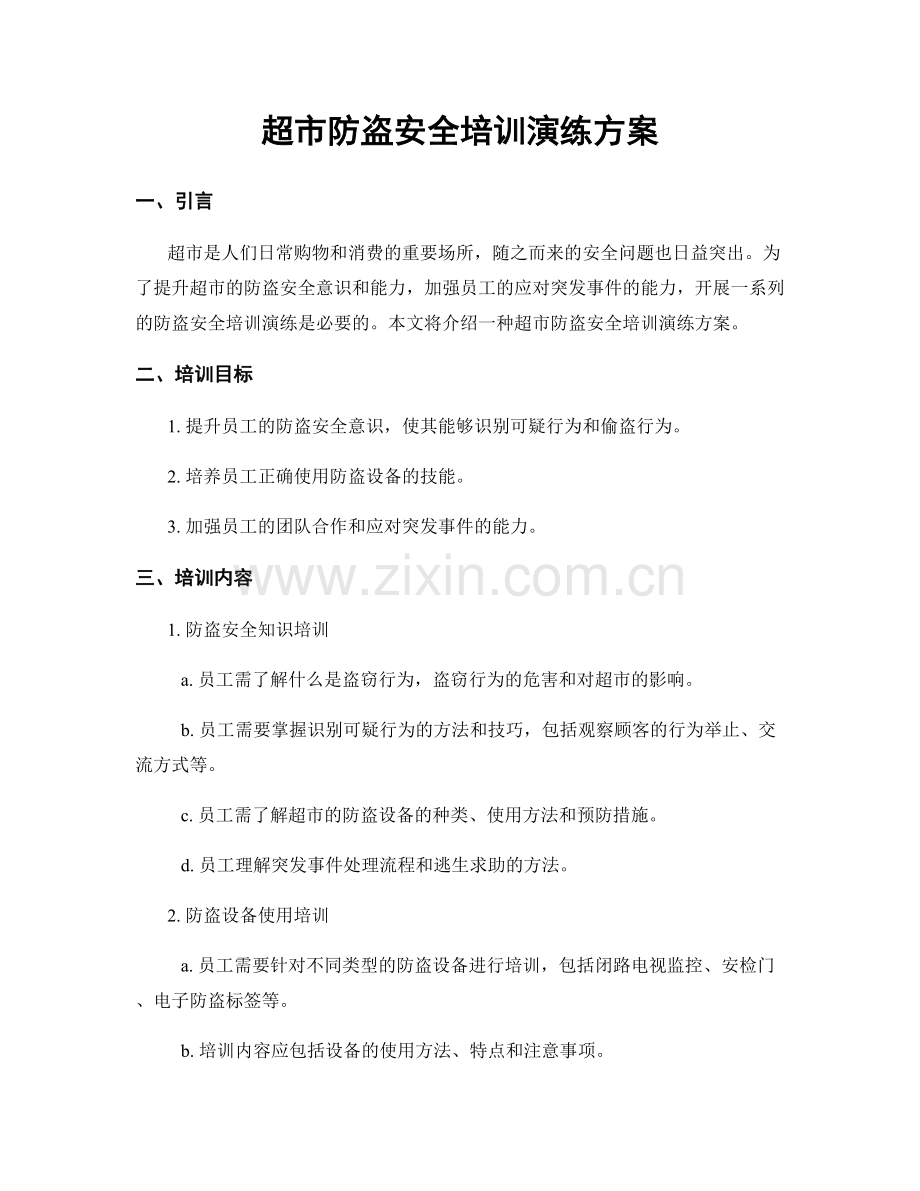 超市防盗安全培训演练方案

一、引言

超市是人们日常购物和消费的重要场所，随之而来的安全问题也日益突出。为了提升超市的防盗安全意识和能力，加强员工的应对突发事件的能力，开展一系列的防盗安全培训演练是必要的。本文将介绍一种超市防盗安全培训演练方案。

二、培训目标

1. 提升员工的防盗安全意识，使其能够识别可疑行为和偷盗行为。

2. 培养员工正确使用防盗设备的技能。

3. 加强员工的团队合作和应对突发事件的能力。

三、培训内容

www.zixin.com.cn

1. 防盗安全知识培训

a. 员工需了解什么是盗窃行为，盗窃行为的危害和对超市的影响。

b. 员工需要掌握识别可疑行为的方法和技巧，包括观察顾客的行为举止、交流方式等。

c. 员工需了解超市的防盗设备的种类、使用方法和预防措施。

d. 员工理解突发事件处理流程和逃生求助的方法。

2. 防盗设备使用培训

a. 员工需要针对不同类型的防盗设备进行培训，包括闭路电视监控、安检门、电子防盗标签等。

b. 培训内容应包括设备的使用方法、特点和注意事项。